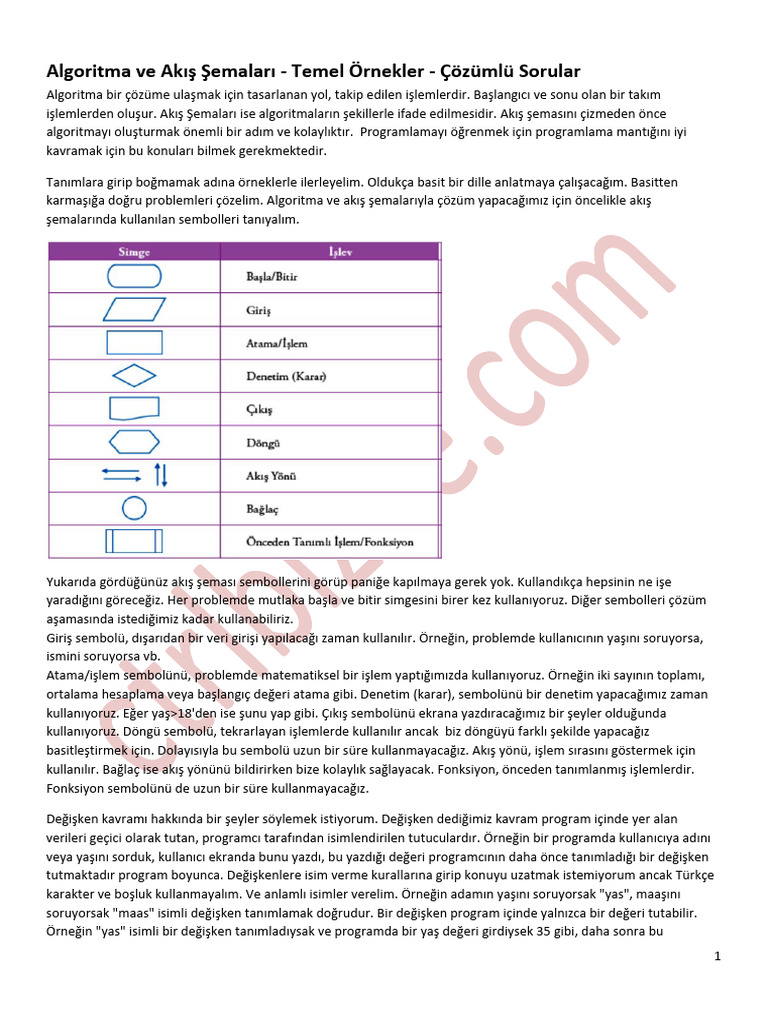 Algoritma ve Akış Şemaları - Temel Örnekler - Çözümlü Sorular

Algoritma bir çözüme ulaşmak için tasarlanan yol, takip edilen işlemlerdir. Başlangıcı ve sonu olan bir takım işlemlerden oluşur. Akış Şemaları ise algoritmaların şekillerle ifade edilmesidir. Akış şemasını çizmeden önce algoritmayı oluşturmak önemli bir adım ve kolaylıktır. Programlamayı öğrenmek için programlama mantığını iyi kavramak için bu konuları bilmek gerekmektedir.

Tanımlara girip boğmamak adına örneklerle ilerleyelim. Oldukça basit bir dille anlatmaya çalışacağım. Basitten karmaşığa doğru problemleri çözelim. Algoritma ve akış şemalarıyla çözüm yapacağımız için öncelikle akış şemalarında kullanılan sembolleri tanıyalım.

| Simge | İşlev |
|---|---|
| | Başla/Bitir |
| | Giriş |
| | Atama/İşlem |
| | Denetim (Karar) |
| | Çıkış |
| | Döngü |
| | Akış Yönü |
| | Bağlaç |
| | Önceden Tanımlı İşlem/Fonksiyon |

Yukarıda gördüğünüz akış şeması sembollerini görüp paniğe kapılmaya gerek yok. Kullandıkça hepsinin ne işe yaradığını göreceğiz. Her problemde mutlaka başla ve bitir simgesini birer kez kullanıyoruz. Diğer sembolleri çözüm aşamasında istediğimiz kadar kullanabiliriz.
Giriş sembolü, dışarıdan bir veri girişi yapılacağı zaman kullanılır. Örneğin, problemde kullanıcının yaşını soruyorsa, ismini soruyorsa vb.
Atama/işlem sembolünü, problemde matematiksel bir işlem yaptığımızda kullanıyoruz. Örneğin iki sayının toplamı, ortalama hesaplama veya başlangıç değeri atama gibi. Denetim (karar), sembolünü bir denetim yapacağımız zaman kullanıyoruz. Eğer yaş>18'den ise şunu yap gibi. Çıkış sembolünü ekrana yazdıracağımız bir şeyler olduğunda kullanıyoruz. Döngü sembolü, tekrarlayan işlemlerde kullanılır ancak biz döngüyü farklı şekilde yapacağız basitleştirmek için. Dolayısıyla bu sembolü uzun bir süre kullanmayacağız. Akış yönü, işlem sırasını göstermek için kullanılır. Bağlaç ise akış yönünü bildirirken bize kolaylık sağlayacak. Fonksiyon, önceden tanımlanmış işlemlerdir. Fonksiyon sembolünü de uzun bir süre kullanmayacağız.

Değişken kavramı hakkında bir şeyler söylemek istiyorum. Değişken dediğimiz kavram program içinde yer alan verileri geçici olarak tutan, programcı tarafından isimlendirilen tutuculardır. Örneğin bir programda kullanıcıya adını veya yaşını sorduk, kullanıcı ekranda bunu yazdı, bu yazdığı değeri programcının daha önce tanımladığı bir değişken tutmaktadır program boyunca. Değişkenlere isim verme kurallarına girip konuyu uzatmak istemiyorum ancak Türkçe karakter ve boşluk kullanmayalım. Ve anlamlı isimler verelim. Örneğin adamın yaşını soruyorsak "yas", maaşını soruyorsak "maas" isimli değişken tanımlamak doğrudur. Bir değişken program içinde yalnızca bir değeri tutabilir. Örneğin "yas" isimli bir değişken tanımladıysak ve programda bir yaş değeri girdiysek 35 gibi, daha sonra bu

1